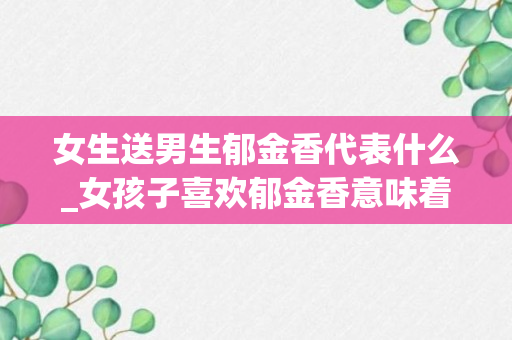 女生送男生郁金香代表什么_女孩子喜欢郁金香意味着